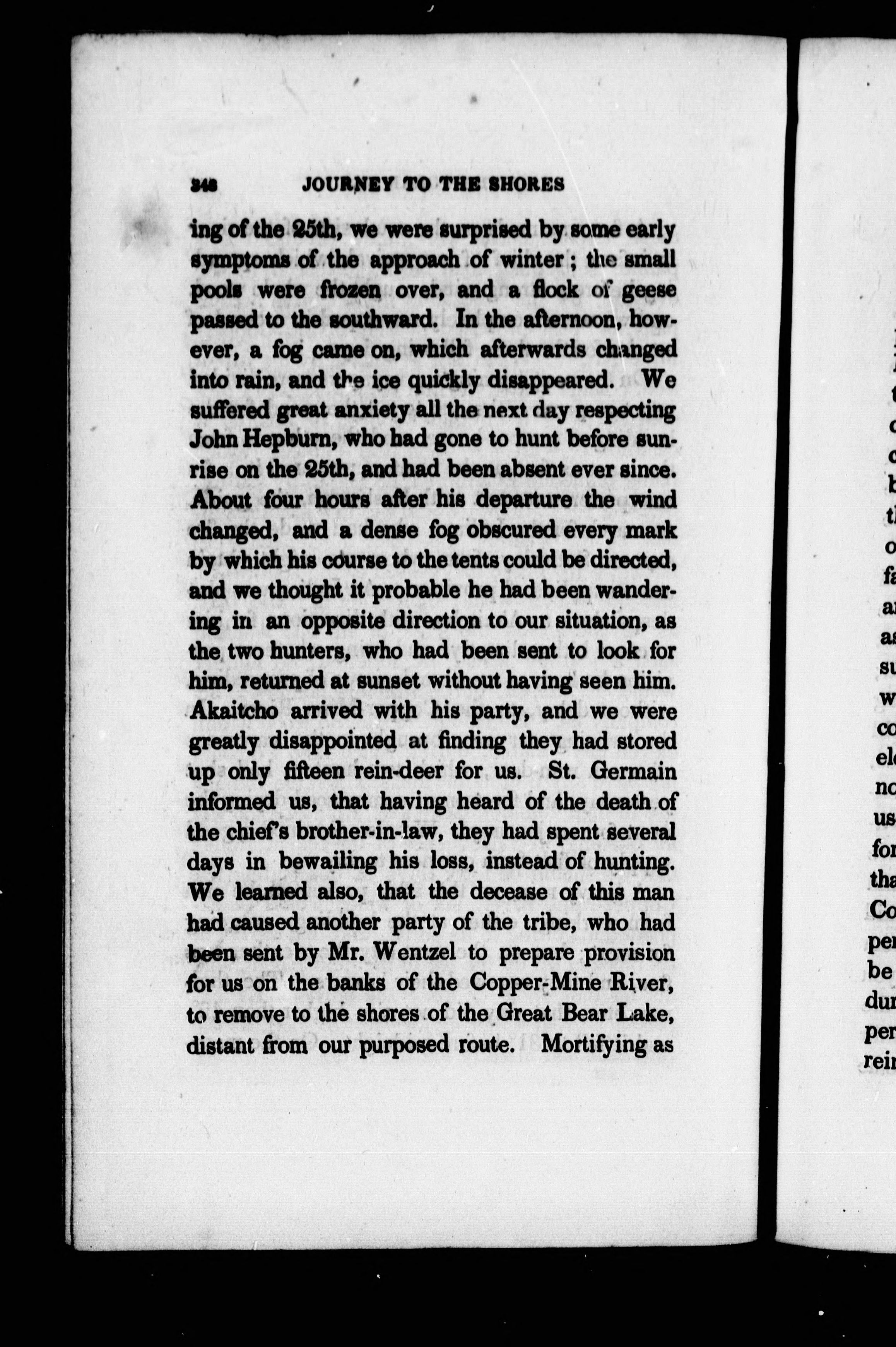 348 JOURNEY TO THE SHORES

ing of the 25th, we were surprised by some early symptoms of the approach of winter; the small pools were frozen over, and a flock of geese passed to the southward. In the afternoon, however, a fog came on, which afterwards changed into rain, and the ice quickly disappeared. We suffered great anxiety all the next day respecting John Hepburn, who had gone to hunt before sunrise on the 25th, and had been absent ever since. About four hours after his departure the wind changed, and a dense fog obscured every mark by which his course to the tents could be directed, and we thought it probable he had been wandering in an opposite direction to our situation, as the two hunters, who had been sent to look for him, returned at sunset without having seen him. Akaitcho arrived with his party, and we were greatly disappointed at finding they had stored up only fifteen rein-deer for us. St. Germain informed us, that having heard of the death of the chief's brother-in-law, they had spent several days in bewailing his loss, instead of hunting. We learned also, that the decease of this man had caused another party of the tribe, who had been sent by Mr. Wentzel to prepare provision for us on the banks of the Copper-Mine River, to remove to the shores of the Great Bear Lake, distant from our purposed route. Mortifying as